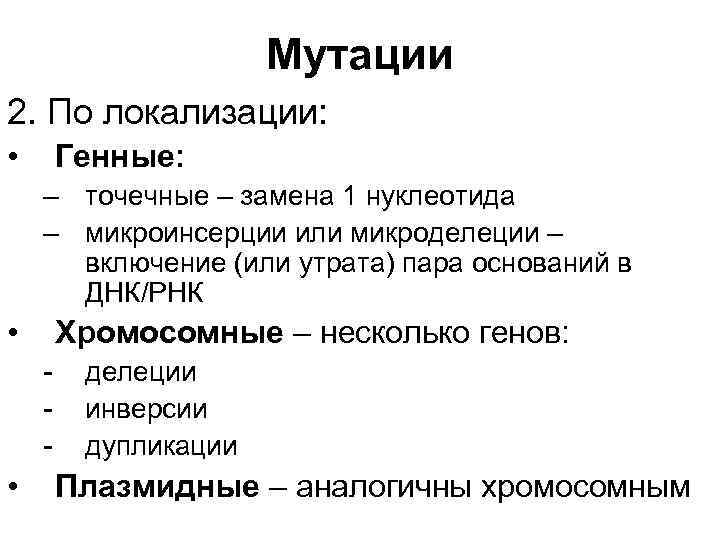 Мутации

2. По локализации:

• Генные:
– точечные – замена 1 нуклеотида
– микроинсерции или микроделеции – включение (или утрата) пара оснований в ДНК/РНК

• Хромосомные – несколько генов:
- делеции
- инверсии
- дупликации

• Плазмидные – аналогичны хромосомным